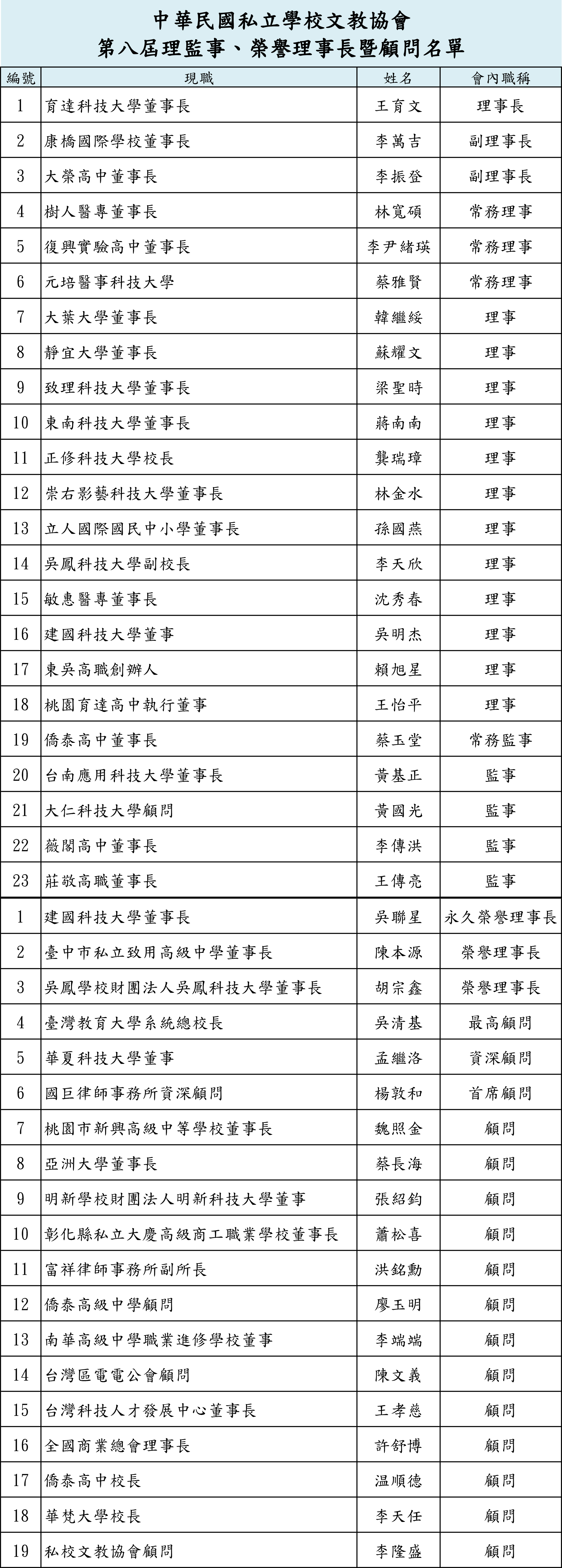 中華民國私立學校文教協會
第八屆理監事、榮譽理事長暨顧問名單

| 編號 | 現職 | 姓名 | 會內職稱 |
|---|---|---|---|
| 1 | 育達科技大學董事長 | 王育文 | 理事長 |
| 2 | 康橋國際學校董事長 | 李萬吉 | 副理事長 |
| 3 | 大榮高中董事長 | 李振登 | 副理事長 |
| 4 | 樹人醫專董事長 | 林寬碩 | 常務理事 |
| 5 | 復興實驗高中董事長 | 李尹緒瑛 | 常務理事 |
| 6 | 元培醫事科技大學 | 蔡雅賢 | 常務理事 |
| 7 | 大葉大學董事長 | 韓繼綏 | 理事 |
| 8 | 靜宜大學董事長 | 蘇耀文 | 理事 |
| 9 | 致理科技大學董事長 | 梁聖時 | 理事 |
| 10 | 東南科技大學董事長 | 蔣南南 | 理事 |
| 11 | 正修科技大學校長 | 龔瑞璋 | 理事 |
| 12 | 崇右影藝科技大學董事長 | 林金水 | 理事 |
| 13 | 立人國際國民中小學董事長 | 孫國燕 | 理事 |
| 14 | 吳鳳科技大學副校長 | 李天欣 | 理事 |
| 15 | 敏惠醫專董事長 | 沈秀春 | 理事 |
| 16 | 建國科技大學董事 | 吳明杰 | 理事 |
| 17 | 東吳高職創辦人 | 賴旭星 | 理事 |
| 18 | 桃園育達高中執行董事 | 王怡平 | 理事 |
| 19 | 僑泰高中董事長 | 蔡玉堂 | 常務監事 |
| 20 | 台南應用科技大學董事長 | 黃基正 | 監事 |
| 21 | 大仁科技大學顧問 | 黃國光 | 監事 |
| 22 | 薇閣高中董事長 | 李傳洪 | 監事 |
| 23 | 莊敬高職董事長 | 王傳亮 | 監事 |
| 1 | 建國科技大學董事長 | 吳聯星 | 永久榮譽理事長 |
| 2 | 臺中市私立致用高級中學董事長 | 陳本源 | 榮譽理事長 |
| 3 | 吳鳳學校財團法人吳鳳科技大學董事長 | 胡宗鑫 | 榮譽理事長 |
| 4 | 臺灣教育大學系統總校長 | 吳清基 | 最高顧問 |
| 5 | 華夏科技大學董事 | 孟繼洛 | 資深顧問 |
| 6 | 國巨律師事務所資深顧問 | 楊敦和 | 首席顧問 |
| 7 | 桃園市新興高級中等學校董事長 | 魏照金 | 顧問 |
| 8 | 亞洲大學董事長 | 蔡長海 | 顧問 |
| 9 | 明新學校財團法人明新科技大學董事 | 張紹鈞 | 顧問 |
| 10 | 彰化縣私立大慶高級商工職業學校董事長 | 蕭松喜 | 顧問 |
| 11 | 富祥律師事務所副所長 | 洪銘勳 | 顧問 |
| 12 | 僑泰高級中學顧問 | 廖玉明 | 顧問 |
| 13 | 南華高級中學職業進修學校董事 | 李端端 | 顧問 |
| 14 | 台灣區電電公會顧問 | 陳文義 | 顧問 |
| 15 | 台灣科技人才發展中心董事長 | 王孝慈 | 顧問 |
| 16 | 全國商業總會理事長 | 許舒博 | 顧問 |
| 17 | 僑泰高中校長 | 温順德 | 顧問 |
| 18 | 華梵大學校長 | 李天任 | 顧問 |
| 19 | 私校文教協會顧問 | 李隆盛 | 顧問 |